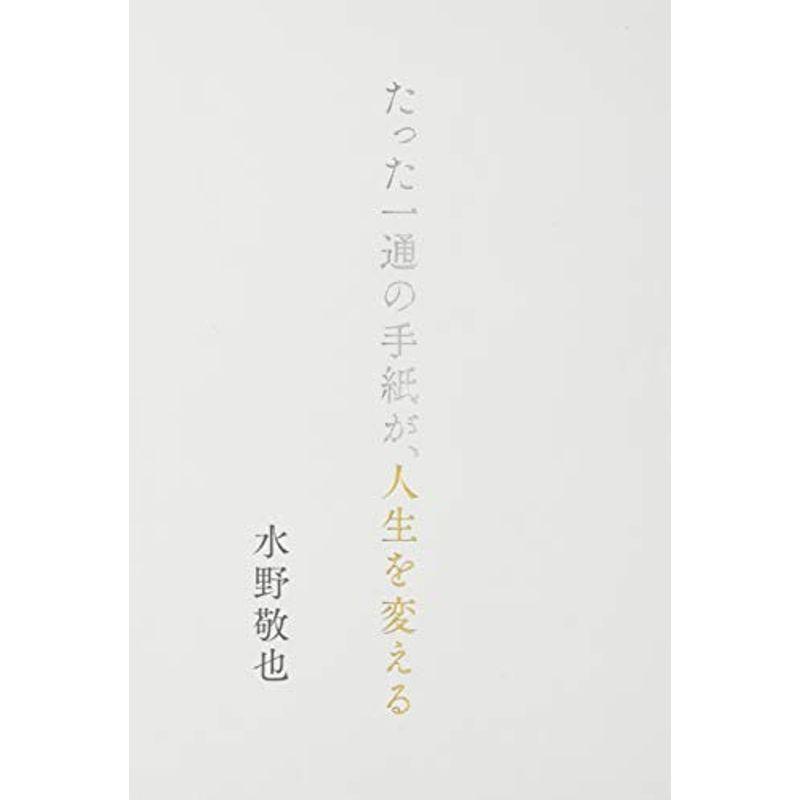 たった一通の手紙が、人生を変える

水野敬也